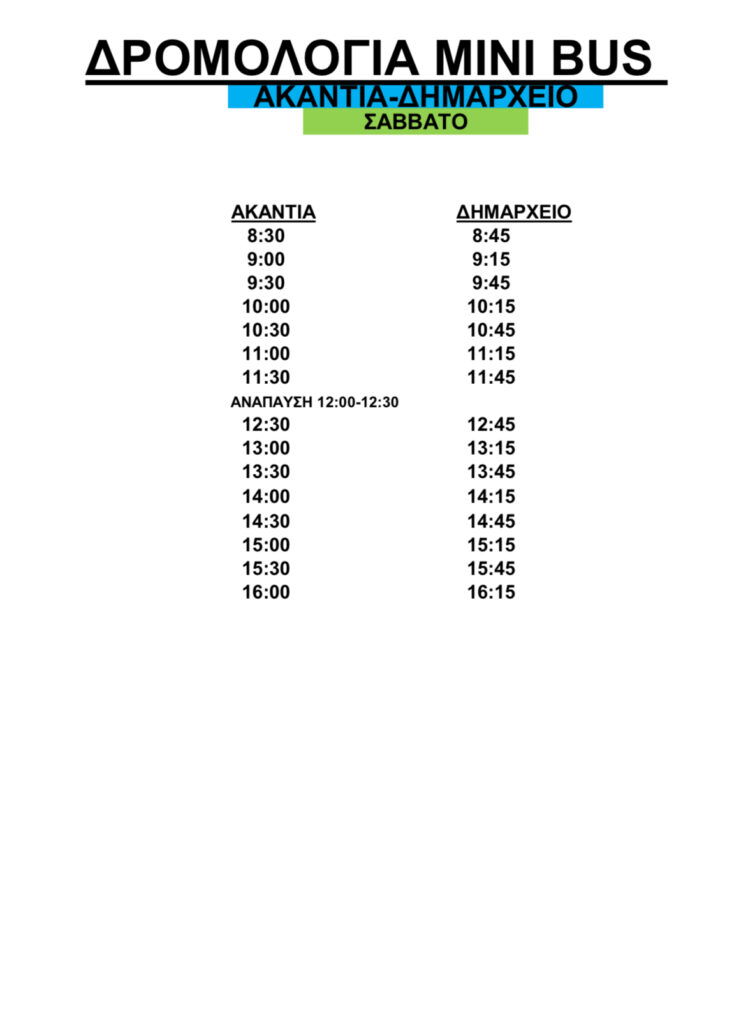 ΔΡΟΜΟΛΟΓΙΑ MINI BUS
ΑΚΑΝΤΙΑ-ΔΗΜΑΡΧΕΙΟ
ΣΑΒΒΑΤΟ

| ΑΚΑΝΤΙΑ | ΔΗΜΑΡΧΕΙΟ |
|---|---|
| 8:30 | 8:45 |
| 9:00 | 9:15 |
| 9:30 | 9:45 |
| 10:00 | 10:15 |
| 10:30 | 10:45 |
| 11:00 | 11:15 |
| 11:30 | 11:45 |
| ΑΝΑΠΑΥΣΗ 12:00-12:30 | |
| 12:30 | 12:45 |
| 13:00 | 13:15 |
| 13:30 | 13:45 |
| 14:00 | 14:15 |
| 14:30 | 14:45 |
| 15:00 | 15:15 |
| 15:30 | 15:45 |
| 16:00 | 16:15 |